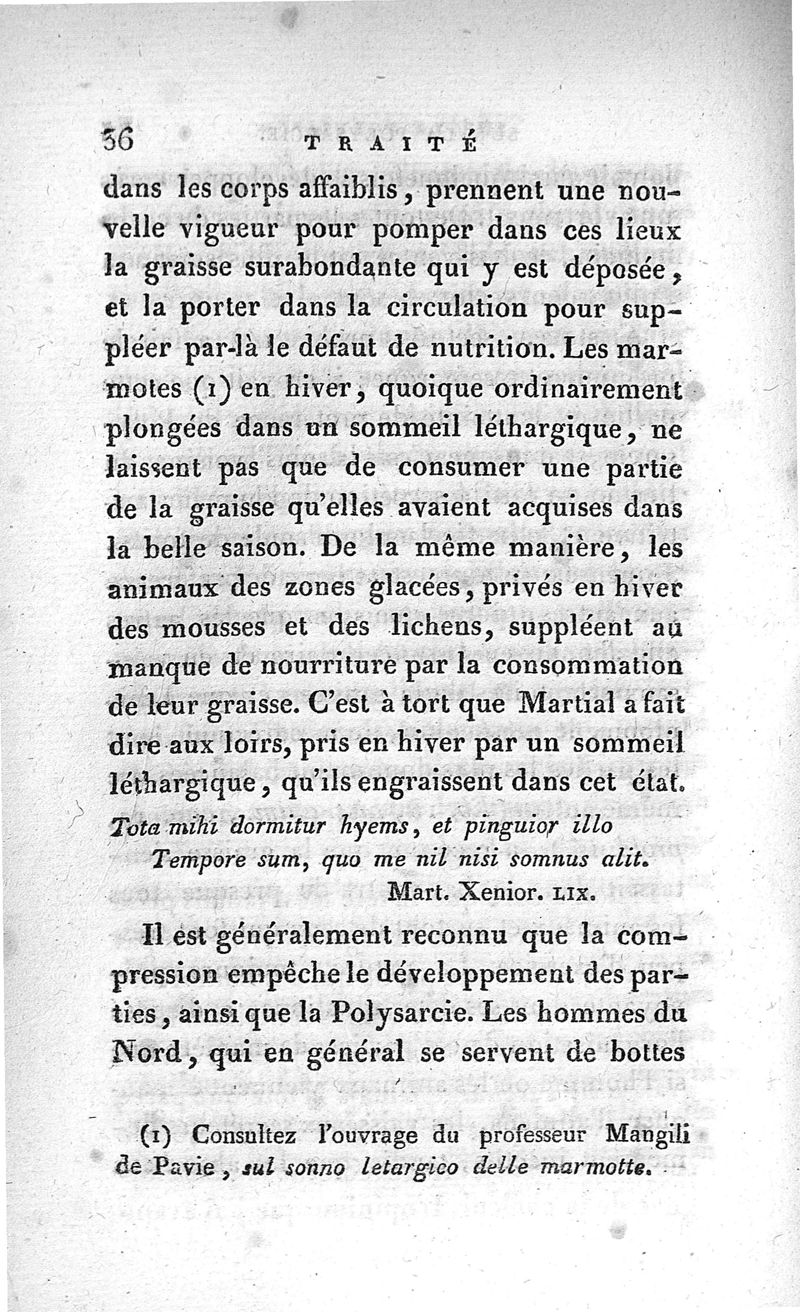 36 TRAITÉ

dans les corps affaiblis, prennent une nouvelle vigueur pour pomper dans ces lieux la graisse surabondante qui y est déposée, et la porter dans la circulation pour suppléer par-là le défaut de nutrition. Les marmotes (1) en hiver, quoique ordinairement plongées dans un sommeil léthargique, ne laissent pas que de consumer une partie de la graisse qu'elles avaient acquises dans la belle saison. De la même manière, les animaux des zones glacées, privés en hiver des mousses et des lichens, suppléent au manque de nourriture par la consommation de leur graisse. C'est à tort que Martial a fait dire aux loirs, pris en hiver par un sommeil léthargique, qu'ils engraissent dans cet état.

Tota mihi dormitur hyems, et pinguior illo
Tempore sum, quo me nil nisi somnus alit.
Mart. Xenior. LIX.

Il est généralement reconnu que la compression empêche le développement des parties, ainsi que la Polysarcie. Les hommes du Nord, qui en général se servent de bottes

(1) Consultez l'ouvrage du professeur Mangili de Pavie, sul sonno letargico delle marmotte.